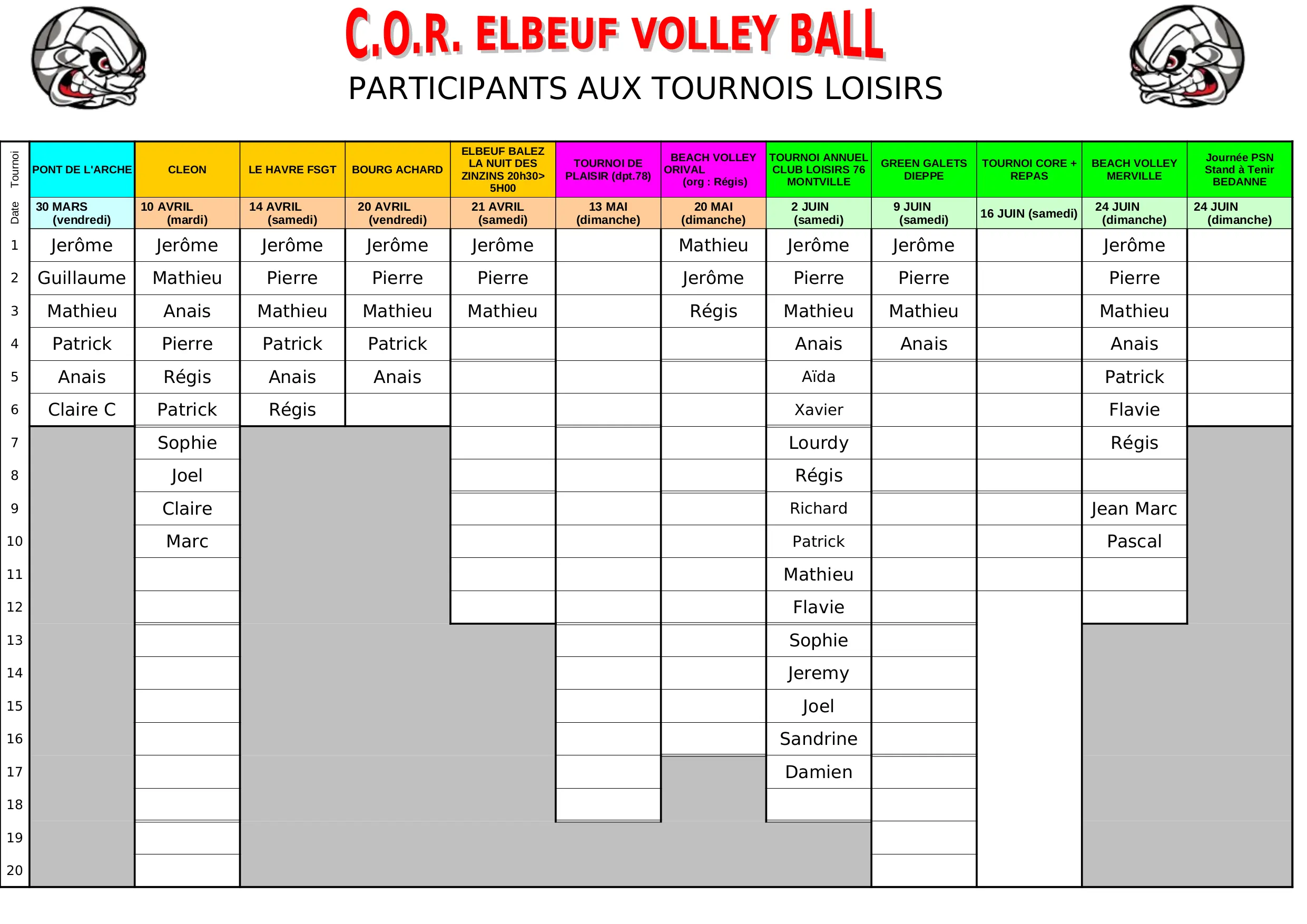 C.O.R. ELBEUF VOLLEY BALL

PARTICIPANTS AUX TOURNOIS LOISIRS

| Tournoi | PONT DE L'ARCHE | CLEON | LE HAVRE FSGT | BOURG ACHARD | ELBEUF BALEZ LA NUIT DES ZINZINS 20h30> 5H00 | TOURNOI DE PLAISIR (dpt.78) | BEACH VOLLEY ORIVAL (org : Régis) | TOURNOI ANNUEL CLUB LOISIRS 76 MONTVILLE | GREEN GALETS DIEPPE | TOURNOI CORE + REPAS | BEACH VOLLEY MERVILLE | Journée PSN Stand à Tenir BEDANNE |
|---|---|---|---|---|---|---|---|---|---|---|---|---|
| Date | 30 MARS (vendredi) | 10 AVRIL (mardi) | 14 AVRIL (samedi) | 20 AVRIL (vendredi) | 21 AVRIL (samedi) | 13 MAI (dimanche) | 20 MAI (dimanche) | 2 JUIN (samedi) | 9 JUIN (samedi) | 16 JUIN (samedi) | 24 JUIN (dimanche) | 24 JUIN (dimanche) |
| 1 | Jerôme | Jerôme | Jerôme | Jerôme | Jerôme | | Mathieu | Jerôme | Jerôme | | Jerôme | |
| 2 | Guillaume | Mathieu | Pierre | Pierre | Pierre | | Jerôme | Pierre | Pierre | | Pierre | |
| 3 | Mathieu | Anais | Mathieu | Mathieu | Mathieu | | Régis | Mathieu | Mathieu | | Mathieu | |
| 4 | Patrick | Pierre | Patrick | Patrick | | | | Anais | Anais | | Anais | |
| 5 | Anais | Régis | Anais | Anais | | | | Aïda | | | Patrick | |
| 6 | Claire C | Patrick | Régis | | | | | Xavier | | | Flavie | |
| 7 | | Sophie | | | | | | Lourdy | | | Régis | |
| 8 | | Joel | | | | | | Régis | | | | |
| 9 | | Claire | | | | | | Richard | | | Jean Marc | |
| 10 | | Marc | | | | | | Patrick | | | Pascal | |
| 11 | | | | | | | | Mathieu | | | | |
| 12 | | | | | | | | Flavie | | | | |
| 13 | | | | | | | | Sophie | | | | |
| 14 | | | | | | | | Jeremy | | | | |
| 15 | | | | | | | | Joel | | | | |
| 16 | | | | | | | | Sandrine | | | | |
| 17 | | | | | | | | Damien | | | | |
| 18 | | | | | | | | | | | | |
| 19 | | | | | | | | | | | | |
| 20 | | | | | | | | | | | | |